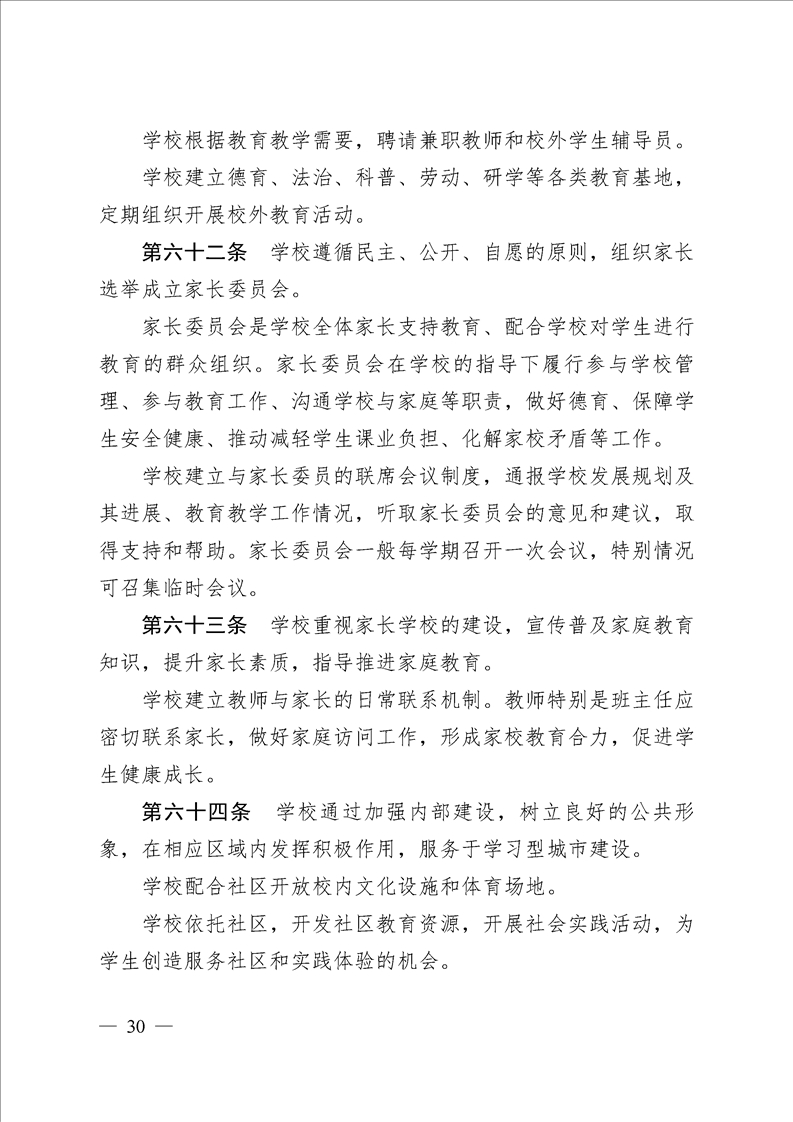 学校根据教育教学需要，聘请兼职教师和校外学生辅导员。

学校建立德育、法治、科普、劳动、研学等各类教育基地，定期组织开展校外教育活动。

第六十二条　学校遵循民主、公开、自愿的原则，组织家长选举成立家长委员会。

家长委员会是学校全体家长支持教育、配合学校对学生进行教育的群众组织。家长委员会在学校的指导下履行参与学校管理、参与教育工作、沟通学校与家庭等职责，做好德育、保障学生安全健康、推动减轻学生课业负担、化解家校矛盾等工作。

学校建立与家长委员的联席会议制度，通报学校发展规划及其进展、教育教学工作情况，听取家长委员会的意见和建议，取得支持和帮助。家长委员会一般每学期召开一次会议，特别情况可召集临时会议。

第六十三条　学校重视家长学校的建设，宣传普及家庭教育知识，提升家长素质，指导推进家庭教育。

学校建立教师与家长的日常联系机制。教师特别是班主任应密切联系家长，做好家庭访问工作，形成家校教育合力，促进学生健康成长。

第六十四条　学校通过加强内部建设，树立良好的公共形象，在相应区域内发挥积极作用，服务于学习型城市建设。

学校配合社区开放校内文化设施和体育场地。

学校依托社区，开发社区教育资源，开展社会实践活动，为学生创造服务社区和实践体验的机会。

— 30 —